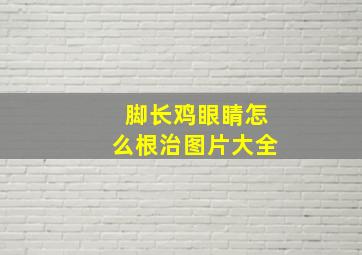 脚长鸡眼睛怎么根治图片大全